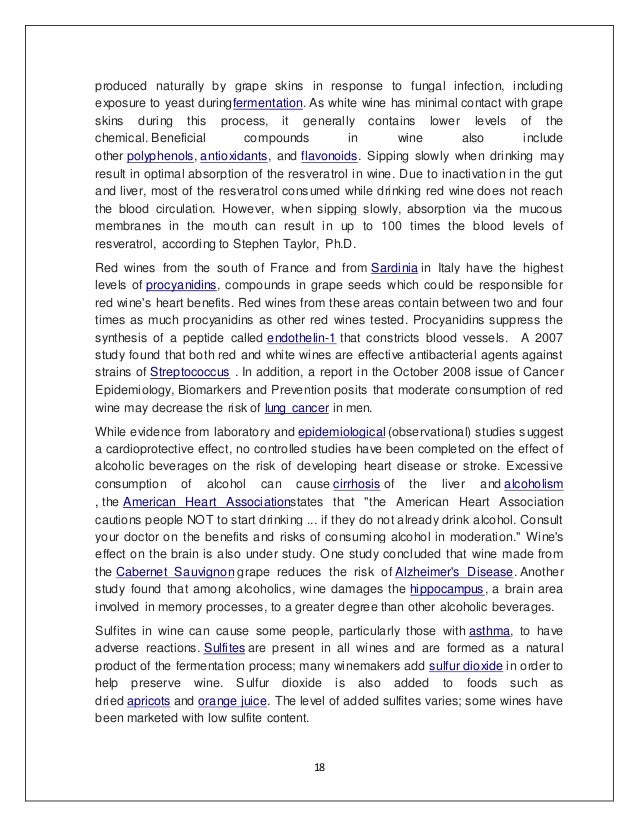 produced naturally by grape skins in response to fungal infection, including exposure to yeast duringfermentation. As white wine has minimal contact with grape skins during this process, it generally contains lower levels of the chemical. Beneficial compounds in wine also include other polyphenols, antioxidants, and flavonoids. Sipping slowly when drinking may result in optimal absorption of the resveratrol in wine. Due to inactivation in the gut and liver, most of the resveratrol consumed while drinking red wine does not reach the blood circulation. However, when sipping slowly, absorption via the mucous membranes in the mouth can result in up to 100 times the blood levels of resveratrol, according to Stephen Taylor, Ph.D.

Red wines from the south of France and from Sardinia in Italy have the highest levels of procyanidins, compounds in grape seeds which could be responsible for red wine's heart benefits. Red wines from these areas contain between two and four times as much procyanidins as other red wines tested. Procyanidins suppress the synthesis of a peptide called endothelin-1 that constricts blood vessels. A 2007 study found that both red and white wines are effective antibacterial agents against strains of Streptococcus . In addition, a report in the October 2008 issue of Cancer Epidemiology, Biomarkers and Prevention posits that moderate consumption of red wine may decrease the risk of lung cancer in men.

While evidence from laboratory and epidemiological (observational) studies suggest a cardioprotective effect, no controlled studies have been completed on the effect of alcoholic beverages on the risk of developing heart disease or stroke. Excessive consumption of alcohol can cause cirrhosis of the liver and alcoholism , the American Heart Associationstates that "the American Heart Association cautions people NOT to start drinking ... if they do not already drink alcohol. Consult your doctor on the benefits and risks of consuming alcohol in moderation." Wine's effect on the brain is also under study. One study concluded that wine made from the Cabernet Sauvignon grape reduces the risk of Alzheimer's Disease. Another study found that among alcoholics, wine damages the hippocampus, a brain area involved in memory processes, to a greater degree than other alcoholic beverages.

Sulfites in wine can cause some people, particularly those with asthma, to have adverse reactions. Sulfites are present in all wines and are formed as a natural product of the fermentation process; many winemakers add sulfur dioxide in order to help preserve wine. Sulfur dioxide is also added to foods such as dried apricots and orange juice. The level of added sulfites varies; some wines have been marketed with low sulfite content.

18